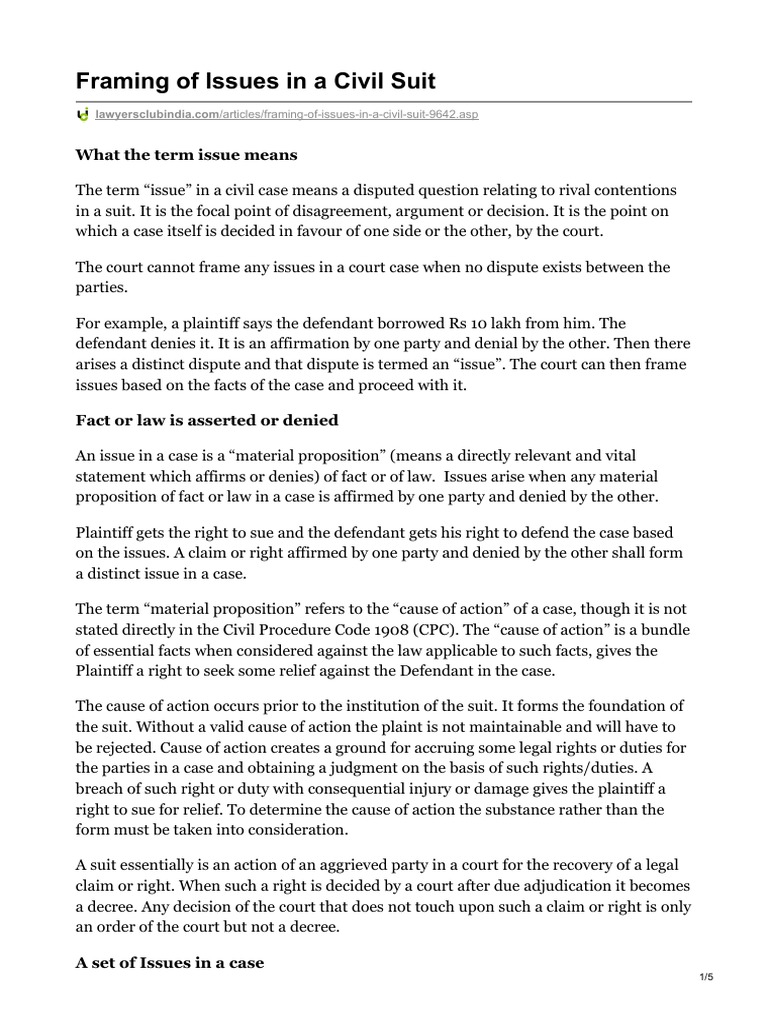 Framing of Issues in a Civil Suit

lawyersclubindia.com/articles/framing-of-issues-in-a-civil-suit-9642.asp

What the term issue means

The term “issue” in a civil case means a disputed question relating to rival contentions in a suit. It is the focal point of disagreement, argument or decision. It is the point on which a case itself is decided in favour of one side or the other, by the court.

The court cannot frame any issues in a court case when no dispute exists between the parties.

For example, a plaintiff says the defendant borrowed Rs 10 lakh from him. The defendant denies it. It is an affirmation by one party and denial by the other. Then there arises a distinct dispute and that dispute is termed an “issue”. The court can then frame issues based on the facts of the case and proceed with it.

Fact or law is asserted or denied

An issue in a case is a “material proposition” (means a directly relevant and vital statement which affirms or denies) of fact or of law. Issues arise when any material proposition of fact or law in a case is affirmed by one party and denied by the other.

Plaintiff gets the right to sue and the defendant gets his right to defend the case based on the issues. A claim or right affirmed by one party and denied by the other shall form a distinct issue in a case.

The term “material proposition” refers to the “cause of action” of a case, though it is not stated directly in the Civil Procedure Code 1908 (CPC). The “cause of action” is a bundle of essential facts when considered against the law applicable to such facts, gives the Plaintiff a right to seek some relief against the Defendant in the case.

The cause of action occurs prior to the institution of the suit. It forms the foundation of the suit. Without a valid cause of action the plaint is not maintainable and will have to be rejected. Cause of action creates a ground for accruing some legal rights or duties for the parties in a case and obtaining a judgment on the basis of such rights/duties. A breach of such right or duty with consequential injury or damage gives the plaintiff a right to sue for relief. To determine the cause of action the substance rather than the form must be taken into consideration.

A suit essentially is an action of an aggrieved party in a court for the recovery of a legal claim or right. When such a right is decided by a court after due adjudication it becomes a decree. Any decision of the court that does not touch upon such a claim or right is only an order of the court but not a decree.

A set of Issues in a case

1/5